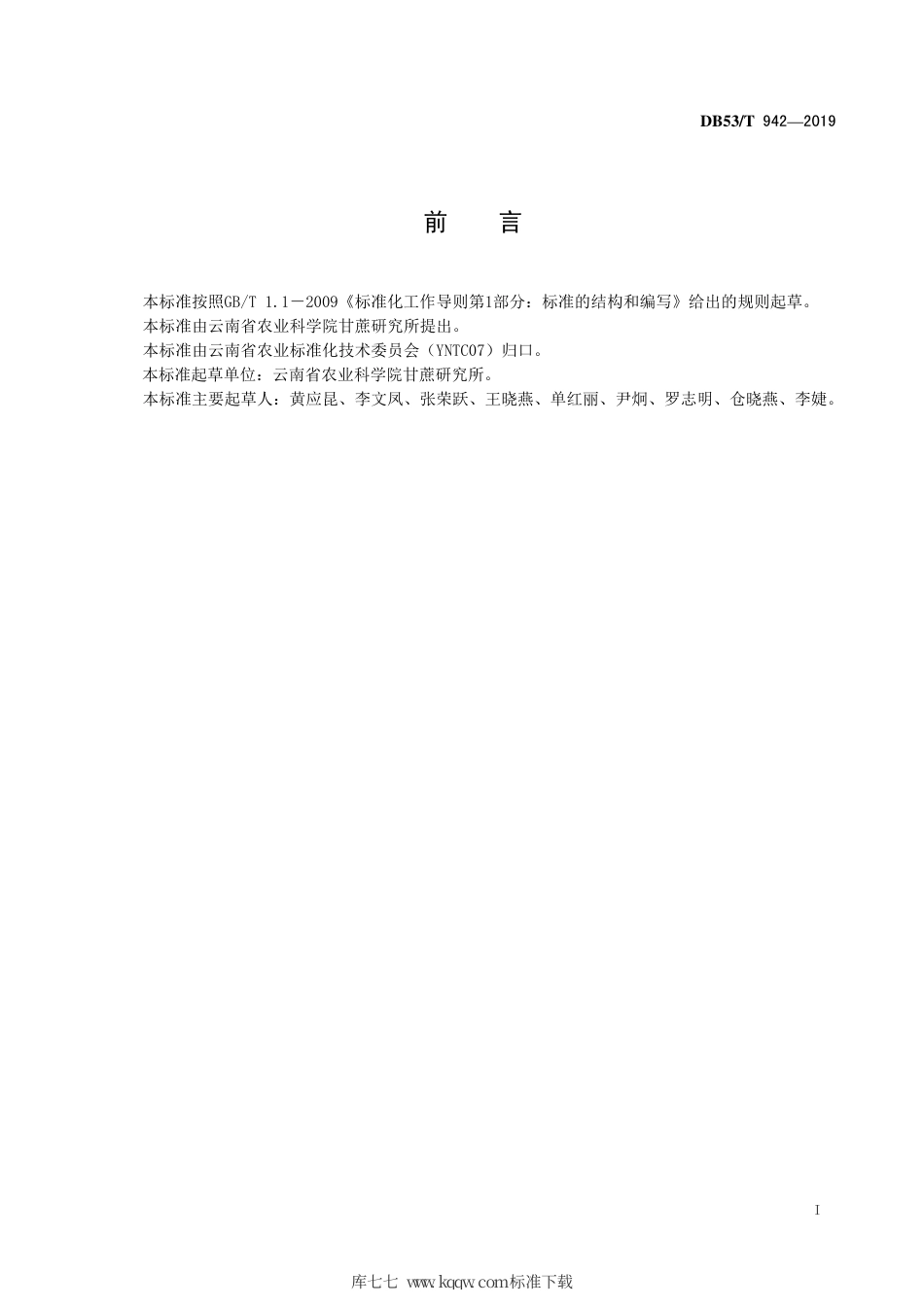 DB53/T 942—2019

前　言

本标准按照GB/T 1.1－2009《标准化工作导则第1部分：标准的结构和编写》给出的规则起草。

本标准由云南省农业科学院甘蔗研究所提出。

本标准由云南省农业标准化技术委员会（YNTC07）归口。

本标准起草单位：云南省农业科学院甘蔗研究所。

本标准主要起草人：黄应昆、李文凤、张荣跃、王晓燕、单红丽、尹炯、罗志明、仓晓燕、李婕。

I

库七七 www.kqqw.com标准下载